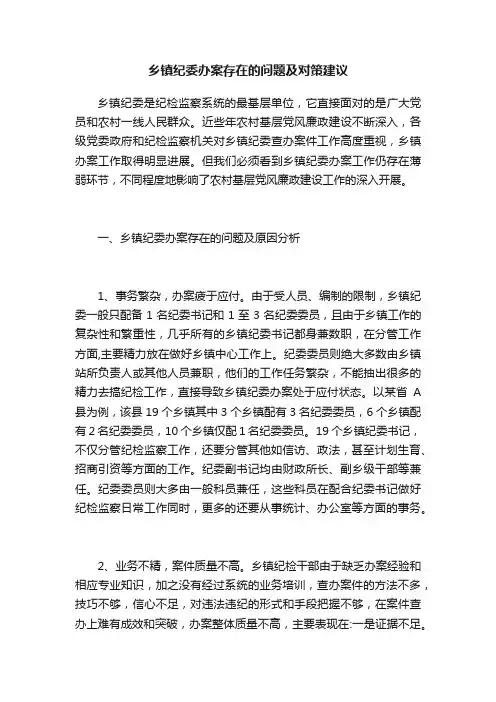 乡镇纪委办案存在的问题及对策建议

乡镇纪委是纪检监察系统的最基层单位，它直接面对的是广大党员和农村一线人民群众。近些年农村基层党风廉政建设不断深入，各级党委政府和纪检监察机关对乡镇纪委查办案件工作高度重视，乡镇办案工作取得明显进展。但我们必须看到乡镇纪委办案工作仍存在薄弱环节，不同程度地影响了农村基层党风廉政建设工作的深入开展。

一、乡镇纪委办案存在的问题及原因分析

1、事务繁杂，办案疲于应付。由于受人员、编制的限制，乡镇纪委一般只配备 1 名纪委书记和 1 至 3 名纪委委员，且由于乡镇工作的复杂性和繁重性，几乎所有的乡镇纪委书记都身兼数职，在分管工作方面,主要精力放在做好乡镇中心工作上。纪委委员则绝大多数由乡镇站所负责人或其他人员兼职，他们的工作任务繁杂，不能抽出很多的精力去搞纪检工作，直接导致乡镇纪委办案处于应付状态。以某省 A 县为例，该县 19 个乡镇其中 3 个乡镇配有 3 名纪委委员，6 个乡镇配有 2 名纪委委员，10 个乡镇仅配 1 名纪委委员。19 个乡镇纪委书记，不仅分管纪检监察工作，还要分管其他如信访、政法，甚至计划生育、招商引资等方面的工作。纪委副书记均由财政所长、副乡级干部等兼任。纪委委员则大多由一般科员兼任，这些科员在配合纪委书记做好纪检监察日常工作同时，更多的还要从事统计、办公室等方面的事务。

2、业务不精，案件质量不高。乡镇纪检干部由于缺乏办案经验和相应专业知识，加之没有经过系统的业务培训，查办案件的方法不多，技巧不够，信心不足，对违法违纪的形式和手段把握不够，在案件查办上难有成效和突破，办案整体质量不高，主要表现在:一是证据不足。